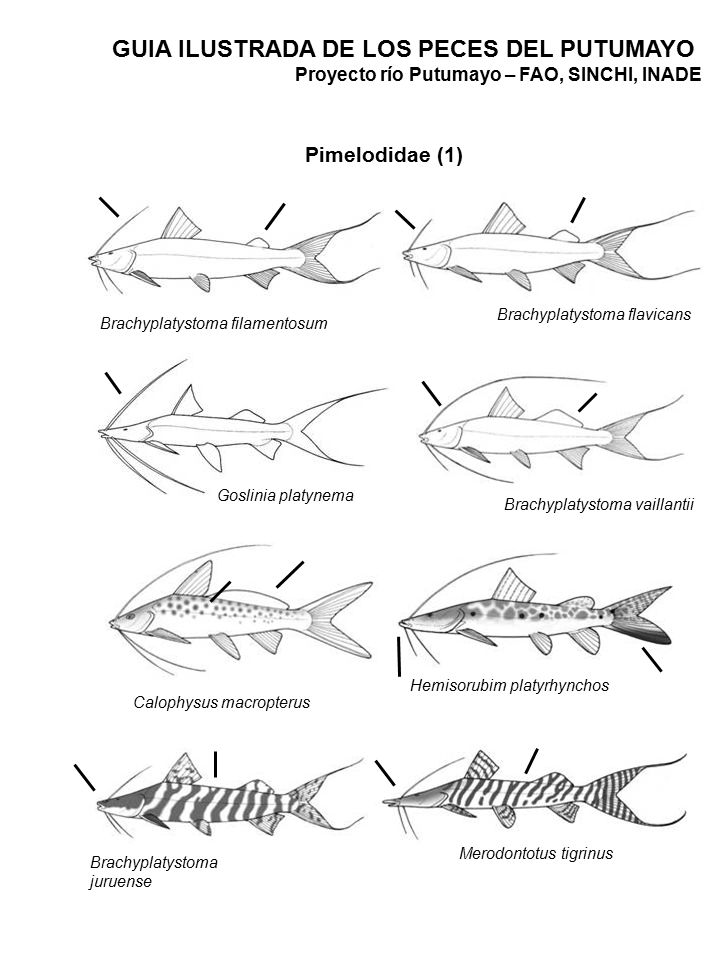 GUIA ILUSTRADA DE LOS PECES DEL PUTUMAYO
Proyecto río Putumayo – FAO, SINCHI, INADE

Pimelodidae (1)

Brachyplatystoma filamentosum

Brachyplatystoma flavicans

Goslinia platynema

Brachyplatystoma vaillantii

Calophysus macropterus

Hemisorubim platyrhynchos

Brachyplatystoma juruense

Merodontotus tigrinus